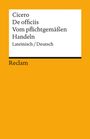 Cicero
De officiis
Vom pflichtgemäßen Handeln
Lateinisch / Deutsch

Reclam